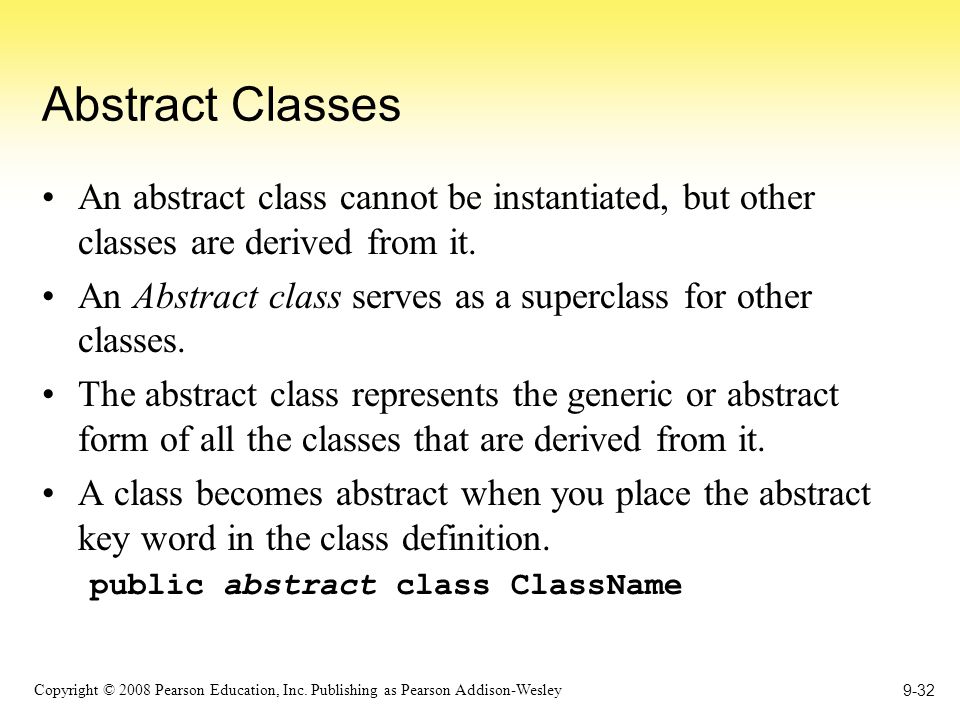 Abstract Classes

• An abstract class cannot be instantiated, but other classes are derived from it.

• An Abstract class serves as a superclass for other classes.

• The abstract class represents the generic or abstract form of all the classes that are derived from it.

• A class becomes abstract when you place the abstract key word in the class definition.

public abstract class ClassName

Copyright © 2008 Pearson Education, Inc. Publishing as Pearson Addison-Wesley

9-32